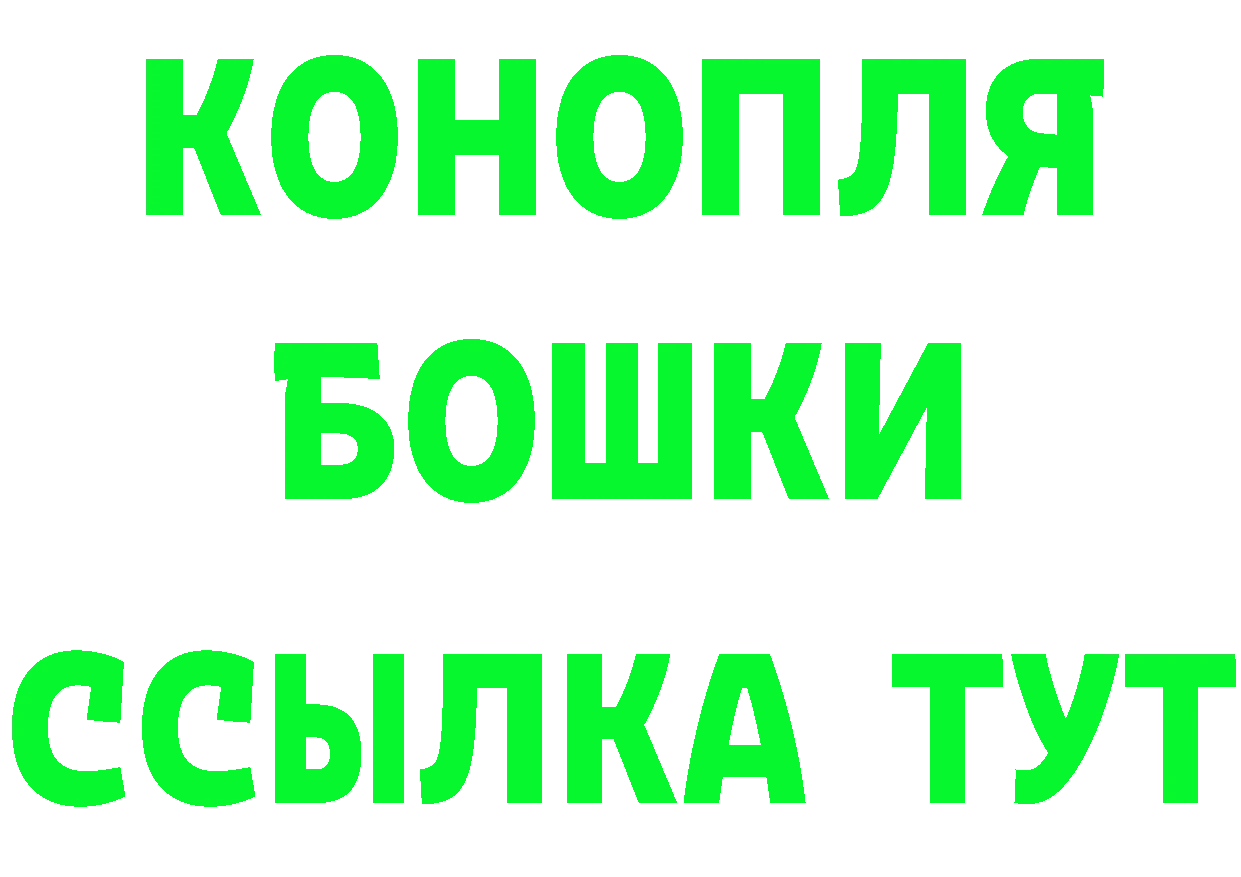 КОНОПЛЯ
БОШКИ
ССЫЛКА ТУТ